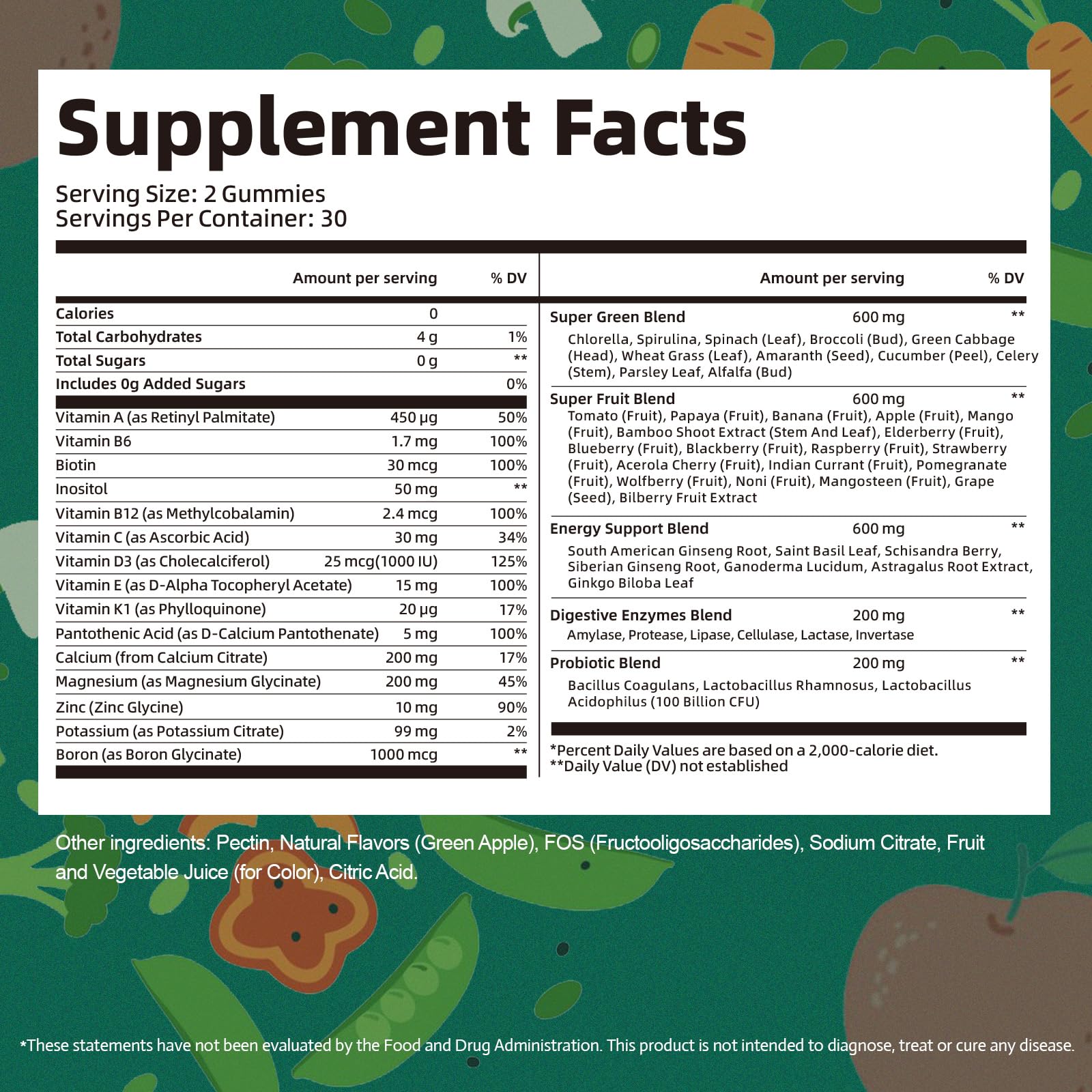 Supplement Facts

Serving Size: 2 Gummies
Servings Per Container: 30

|  | Amount per serving | % DV |
|---|---|---|
| Calories | 0 |  |
| Total Carbohydrates | 4 g | 1% |
| Total Sugars | 0 g | ** |
| Includes 0g Added Sugars |  | 0% |
| Vitamin A (as Retinyl Palmitate) | 450 μg | 50% |
| Vitamin B6 | 1.7 mg | 100% |
| Biotin | 30 mcg | 100% |
| Inositol | 50 mg | ** |
| Vitamin B12 (as Methylcobalamin) | 2.4 mcg | 100% |
| Vitamin C (as Ascorbic Acid) | 30 mg | 34% |
| Vitamin D3 (as Cholecalciferol) | 25 mcg(1000 IU) | 125% |
| Vitamin E (as D-Alpha Tocopheryl Acetate) | 15 mg | 100% |
| Vitamin K1 (as Phylloquinone) | 20 μg | 17% |
| Pantothenic Acid (as D-Calcium Pantothenate) | 5 mg | 100% |
| Calcium (from Calcium Citrate) | 200 mg | 17% |
| Magnesium (as Magnesium Glycinate) | 200 mg | 45% |
| Zinc (Zinc Glycine) | 10 mg | 90% |
| Potassium (as Potassium Citrate) | 99 mg | 2% |
| Boron (as Boron Glycinate) | 1000 mcg | ** |

|  | Amount per serving | % DV |
|---|---|---|
| Super Green Blend | 600 mg | ** |
| Chlorella, Spirulina, Spinach (Leaf), Broccoli (Bud), Green Cabbage (Head), Wheat Grass (Leaf), Amaranth (Seed), Cucumber (Peel), Celery (Stem), Parsley Leaf, Alfalfa (Bud) |  |  |
| Super Fruit Blend | 600 mg | ** |
| Tomato (Fruit), Papaya (Fruit), Banana (Fruit), Apple (Fruit), Mango (Fruit), Bamboo Shoot Extract (Stem And Leaf), Elderberry (Fruit), Blueberry (Fruit), Blackberry (Fruit), Raspberry (Fruit), Strawberry (Fruit), Acerola Cherry (Fruit), Indian Currant (Fruit), Pomegranate (Fruit), Wolfberry (Fruit), Noni (Fruit), Mangosteen (Fruit), Grape (Seed), Bilberry Fruit Extract |  |  |
| Energy Support Blend | 600 mg | ** |
| South American Ginseng Root, Saint Basil Leaf, Schisandra Berry, Siberian Ginseng Root, Ganoderma Lucidum, Astragalus Root Extract, Ginkgo Biloba Leaf |  |  |
| Digestive Enzymes Blend | 200 mg | ** |
| Amylase, Protease, Lipase, Cellulase, Lactase, Invertase |  |  |
| Probiotic Blend | 200 mg | ** |
| Bacillus Coagulans, Lactobacillus Rhamnosus, Lactobacillus Acidophilus (100 Billion CFU) |  |  |

*Percent Daily Values are based on a 2,000-calorie diet.
**Daily Value (DV) not established

Other ingredients: Pectin, Natural Flavors (Green Apple), FOS (Fructooligosaccharides), Sodium Citrate, Fruit and Vegetable Juice (for Color), Citric Acid.

*These statements have not been evaluated by the Food and Drug Administration. This product is not intended to diagnose, treat or cure any disease.